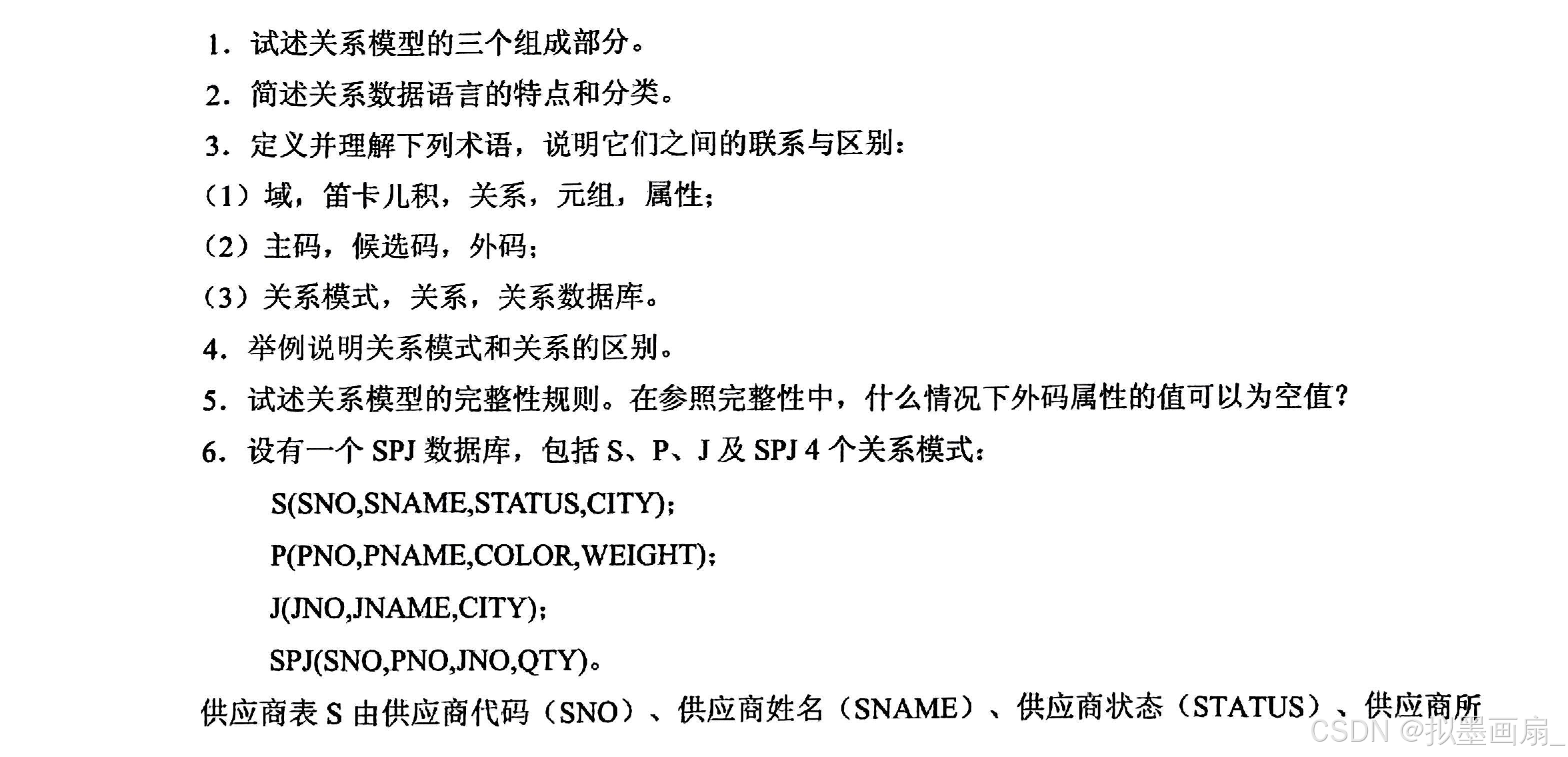 1.试述关系模型的三个组成部分。

2.简述关系数据语言的特点和分类。

3.定义并理解下列术语,说明它们之间的联系与区别:

(1)域,笛卡儿积,关系,元组,属性;

(2)主码,候选码,外码;

(3)关系模式,关系,关系数据库。

4.举例说明关系模式和关系的区别。

5.试述关系模型的完整性规则。在参照完整性中,什么情况下外码属性的值可以为空值?

6.设有一个SPJ数据库,包括S、P、J及SPJ 4个关系模式:

S(SNO,SNAME,STATUS,CITY);

P(PNO,PNAME,COLOR,WEIGHT);

J(JNO,JNAME,CITY);

SPJ(SNO,PNO,JNO,QTY)。

供应商表S由供应商代码(SNO)、供应商姓名(SNAME)、供应商状态(STATUS)、供应商所

CSDN @拟墨画扇_